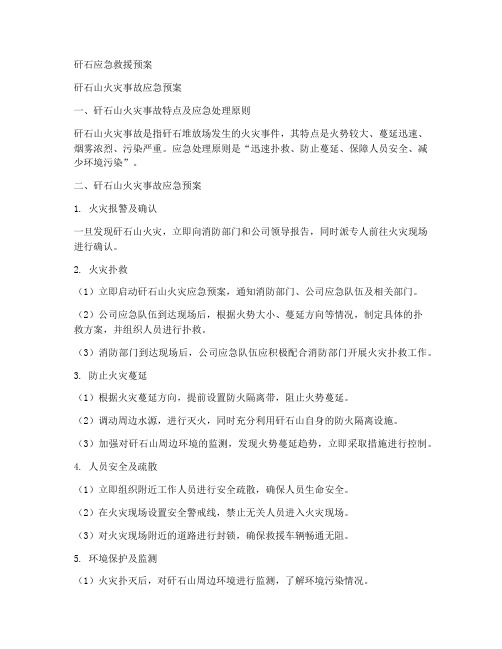 矸石应急救援预案

矸石山火灾事故应急预案

一、矸石山火灾事故特点及应急处理原则

矸石山火灾事故是指矸石堆放场发生的火灾事件，其特点是火势较大、蔓延迅速、烟雾浓烈、污染严重。应急处理原则是“迅速扑救、防止蔓延、保障人员安全、减少环境污染”。

二、矸石山火灾事故应急预案

1. 火灾报警及确认

一旦发现矸石山火灾，立即向消防部门和公司领导报告，同时派专人前往火灾现场进行确认。

2. 火灾扑救

（1）立即启动矸石山火灾应急预案，通知消防部门、公司应急队伍及相关部门。

（2）公司应急队伍到达现场后，根据火势大小、蔓延方向等情况，制定具体的扑救方案，并组织人员进行扑救。

（3）消防部门到达现场后，公司应急队伍应积极配合消防部门开展火灾扑救工作。

3. 防止火灾蔓延

（1）根据火灾蔓延方向，提前设置防火隔离带，阻止火势蔓延。

（2）调动周边水源，进行灭火，同时充分利用矸石山自身的防火隔离设施。

（3）加强对矸石山周边环境的监测，发现火势蔓延趋势，立即采取措施进行控制。

4. 人员安全及疏散

（1）立即组织附近工作人员进行安全疏散，确保人员生命安全。

（2）在火灾现场设置安全警戒线，禁止无关人员进入火灾现场。

（3）对火灾现场附近的道路进行封锁，确保救援车辆畅通无阻。

5. 环境保护及监测

（1）火灾扑灭后，对矸石山周边环境进行监测，了解环境污染情况。